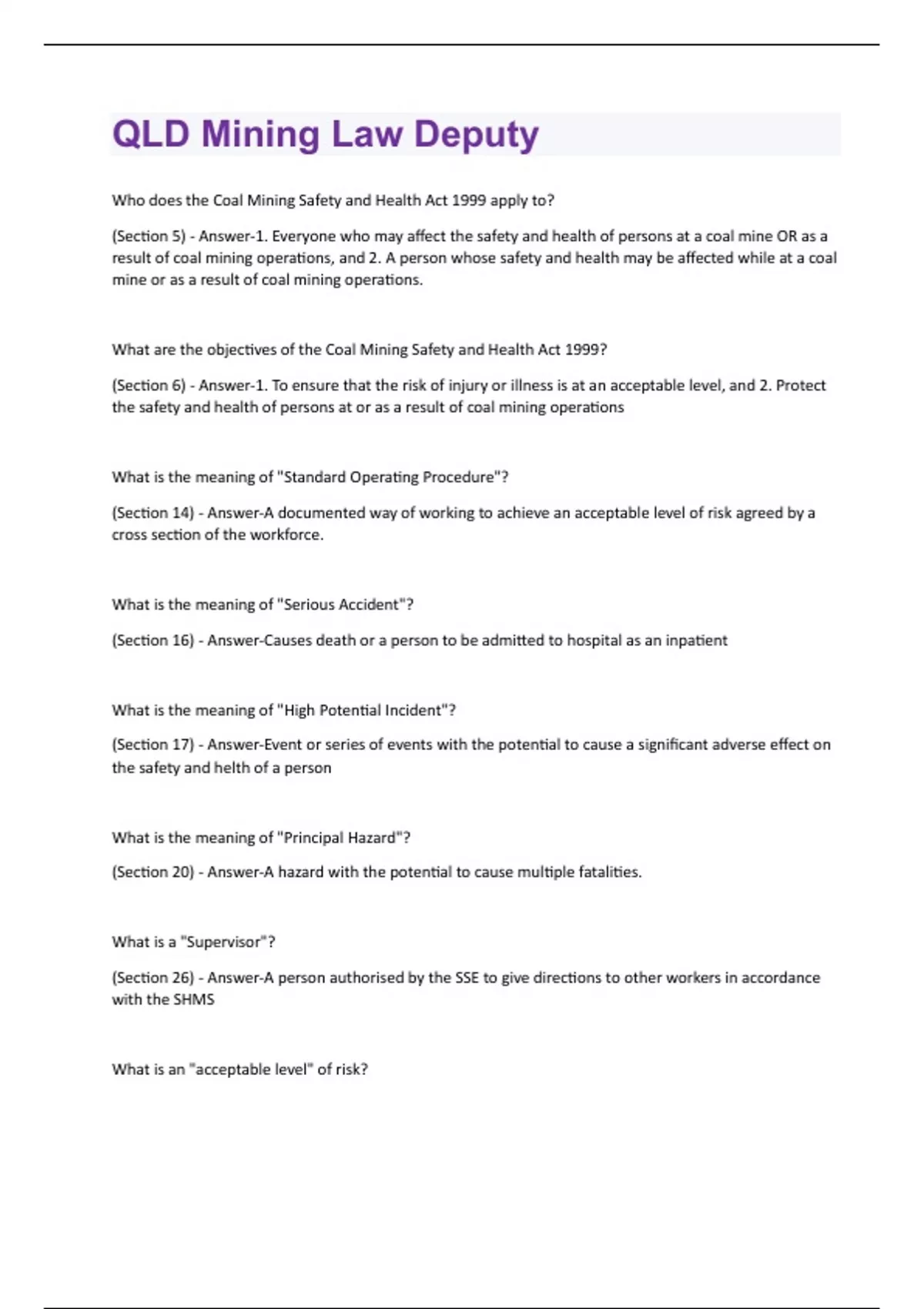 QLD Mining Law Deputy

Who does the Coal Mining Safety and Health Act 1999 apply to?

(Section 5) - Answer-1. Everyone who may affect the safety and health of persons at a coal mine OR as a result of coal mining operations, and 2. A person whose safety and health may be affected while at a coal mine or as a result of coal mining operations.

What are the objectives of the Coal Mining Safety and Health Act 1999?

(Section 6) - Answer-1. To ensure that the risk of injury or illness is at an acceptable level, and 2. Protect the safety and health of persons at or as a result of coal mining operations

What is the meaning of "Standard Operating Procedure"?

(Section 14) - Answer-A documented way of working to achieve an acceptable level of risk agreed by a cross section of the workforce.

What is the meaning of "Serious Accident"?

(Section 16) - Answer-Causes death or a person to be admitted to hospital as an inpatient

What is the meaning of "High Potential Incident"?

(Section 17) - Answer-Event or series of events with the potential to cause a significant adverse effect on the safety and helth of a person

What is the meaning of "Principal Hazard"?

(Section 20) - Answer-A hazard with the potential to cause multiple fatalities.

What is a "Supervisor"?

(Section 26) - Answer-A person authorised by the SSE to give directions to other workers in accordance with the SHMS

What is an "acceptable level" of risk?